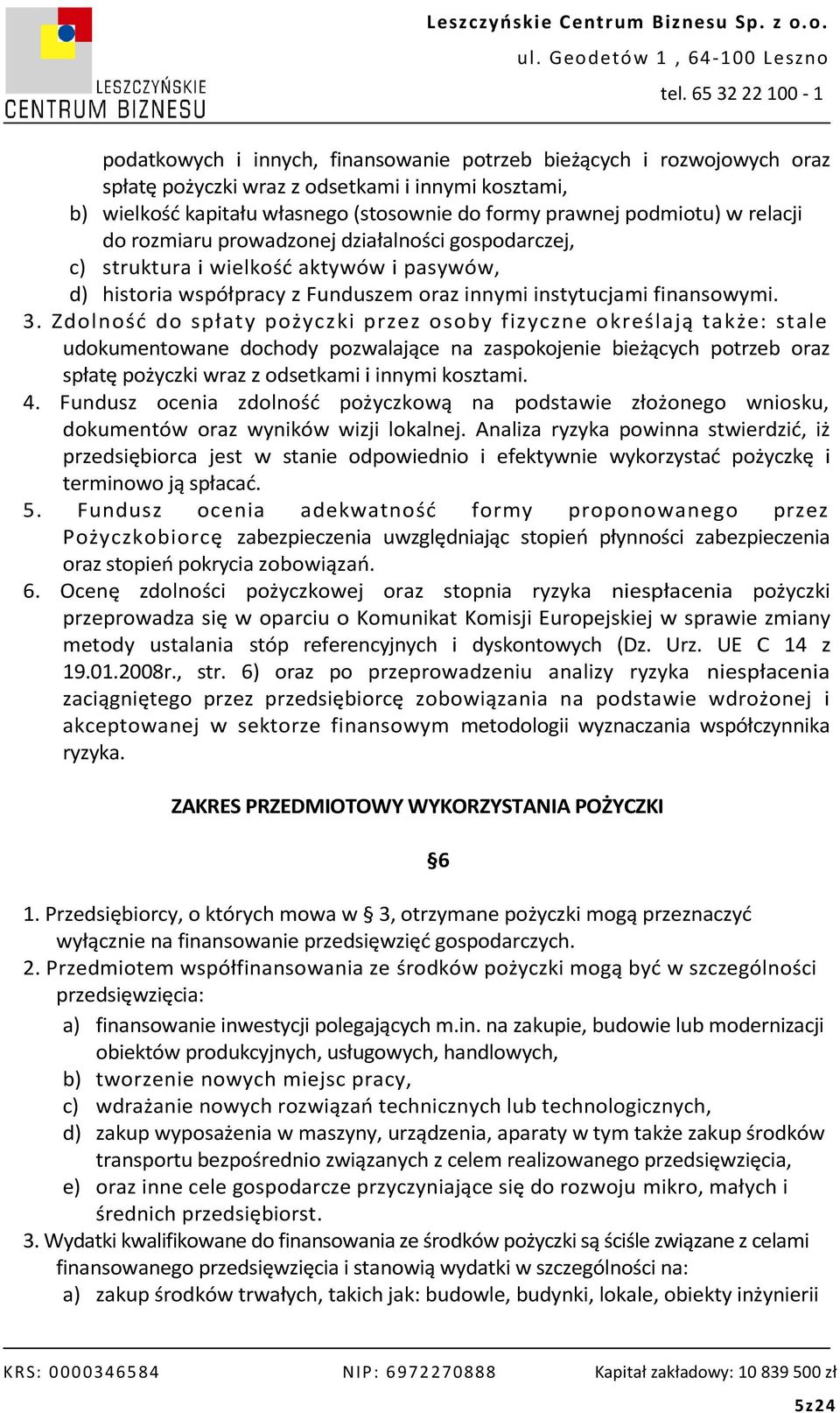 LESZCZYŃSKIE CENTRUM BIZNESU

Leszczyńskie Centrum Biznesu Sp. z o.o.
ul. Geodetów 1 , 64-100 Leszno
tel. 65 32 22 100 - 1

podatkowych i innych, finansowanie potrzeb bieżących i rozwojowych oraz spłatę pożyczki wraz z odsetkami i innymi kosztami,
b) wielkość kapitału własnego (stosownie do formy prawnej podmiotu) w relacji do rozmiaru prowadzonej działalności gospodarczej,
c) struktura i wielkość aktywów i pasywów,
d) historia współpracy z Funduszem oraz innymi instytucjami finansowymi.
3. Zdolność do spłaty pożyczki przez osoby fizyczne określają także: stale udokumentowane dochody pozwalające na zaspokojenie bieżących potrzeb oraz spłatę pożyczki wraz z odsetkami i innymi kosztami.
4. Fundusz ocenia zdolność pożyczkową na podstawie złożonego wniosku, dokumentów oraz wyników wizji lokalnej. Analiza ryzyka powinna stwierdzić, iż przedsiębiorca jest w stanie odpowiednio i efektywnie wykorzystać pożyczkę i terminowo ją spłacać.
5. Fundusz ocenia adekwatność formy proponowanego przez Pożyczkobiorcę zabezpieczenia uwzględniając stopień płynności zabezpieczenia oraz stopień pokrycia zobowiązań.
6. Ocenę zdolności pożyczkowej oraz stopnia ryzyka niespłacenia pożyczki przeprowadza się w oparciu o Komunikat Komisji Europejskiej w sprawie zmiany metody ustalania stóp referencyjnych i dyskontowych (Dz. Urz. UE C 14 z 19.01.2008r., str. 6) oraz po przeprowadzeniu analizy ryzyka niespłacenia zaciągniętego przez przedsiębiorcę zobowiązania na podstawie wdrożonej i akceptowanej w sektorze finansowym metodologii wyznaczania współczynnika ryzyka.

ZAKRES PRZEDMIOTOWY WYKORZYSTANIA POŻYCZKI

§6

1. Przedsiębiorcy, o których mowa w § 3, otrzymane pożyczki mogą przeznaczyć wyłącznie na finansowanie przedsięwzięć gospodarczych.
2. Przedmiotem współfinansowania ze środków pożyczki mogą być w szczególności przedsięwzięcia:
a) finansowanie inwestycji polegających m.in. na zakupie, budowie lub modernizacji obiektów produkcyjnych, usługowych, handlowych,
b) tworzenie nowych miejsc pracy,
c) wdrażanie nowych rozwiązań technicznych lub technologicznych,
d) zakup wyposażenia w maszyny, urządzenia, aparaty w tym także zakup środków transportu bezpośrednio związanych z celem realizowanego przedsięwzięcia,
e) oraz inne cele gospodarcze przyczyniające się do rozwoju mikro, małych i średnich przedsiębiorst.
3. Wydatki kwalifikowane do finansowania ze środków pożyczki są ściśle związane z celami finansowanego przedsięwzięcia i stanowią wydatki w szczególności na:
a) zakup środków trwałych, takich jak: budowle, budynki, lokale, obiekty inżynierii

KRS: 0000346584 NIP: 6972270888 Kapitał zakładowy: 10 839 500 zł

5z24